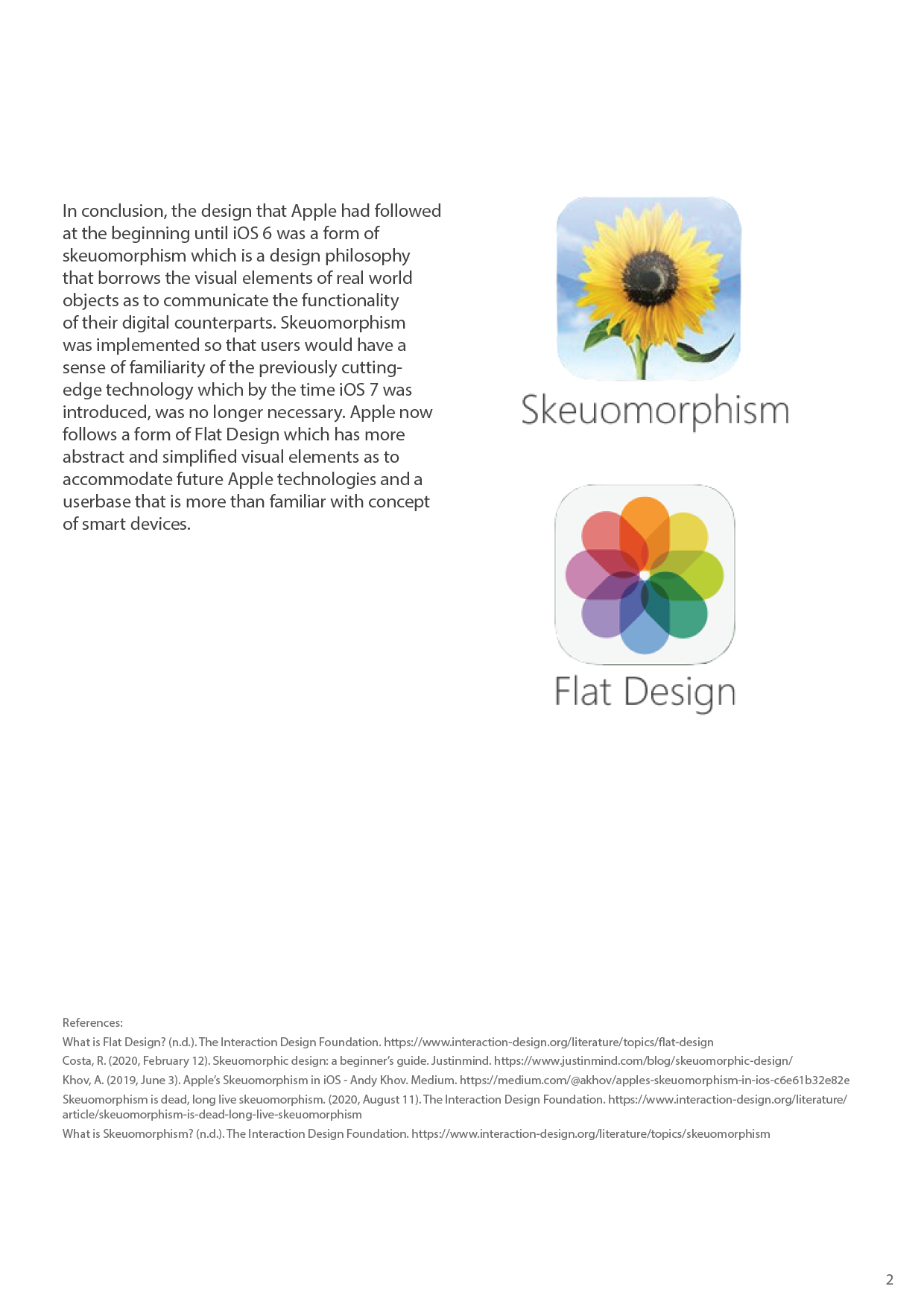 In conclusion, the design that Apple had followed at the beginning until iOS 6 was a form of skeuomorphism which is a design philosophy that borrows the visual elements of real world objects as to communicate the functionality of their digital counterparts. Skeuomorphism was implemented so that users would have a sense of familiarity of the previously cutting-edge technology which by the time iOS 7 was introduced, was no longer necessary. Apple now follows a form of Flat Design which has more abstract and simplified visual elements as to accommodate future Apple technologies and a userbase that is more than familiar with concept of smart devices.

Skeuomorphism

Flat Design

References:
What is Flat Design? (n.d.). The Interaction Design Foundation. https://www.interaction-design.org/literature/topics/flat-design
Costa, R. (2020, February 12). Skeuomorphic design: a beginner's guide. Justinmind. https://www.justinmind.com/blog/skeuomorphic-design/
Khov, A. (2019, June 3). Apple's Skeuomorphism in iOS - Andy Khov. Medium. https://medium.com/@akhov/apples-skeuomorphism-in-ios-c6e61b32e82e
Skeuomorphism is dead, long live skeuomorphism. (2020, August 11). The Interaction Design Foundation. https://www.interaction-design.org/literature/article/skeuomorphism-is-dead-long-live-skeuomorphism
What is Skeuomorphism? (n.d.). The Interaction Design Foundation. https://www.interaction-design.org/literature/topics/skeuomorphism

2